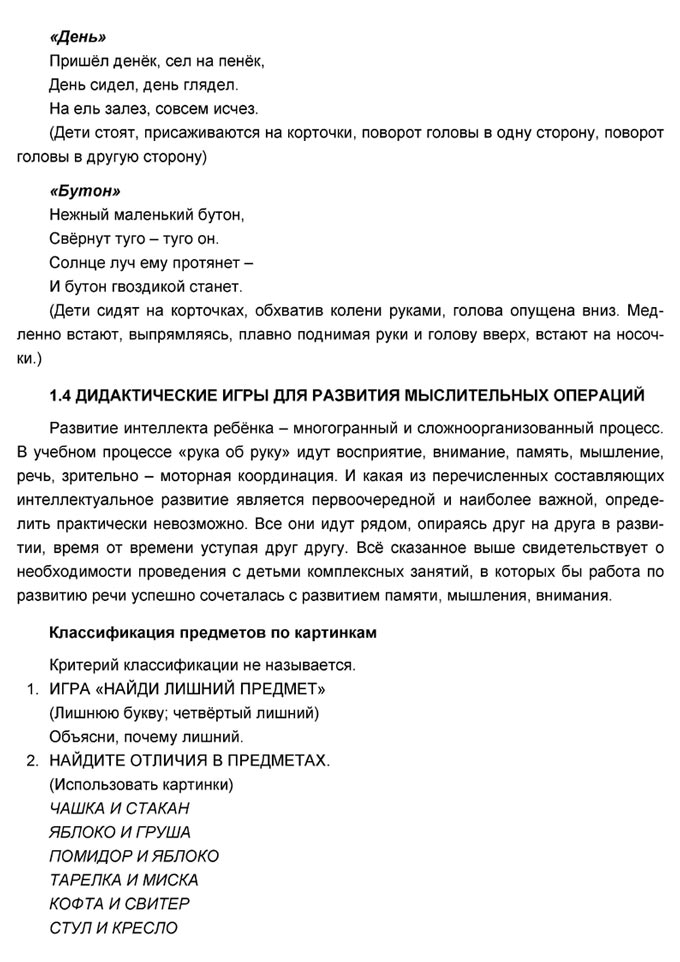 «День»
Пришёл денёк, сел на пенёк,
День сидел, день глядел.
На ель залез, совсем исчез.
(Дети стоят, присаживаются на корточки, поворот головы в одну сторону, поворот головы в другую сторону)

«Бутон»
Нежный маленький бутон,
Свёрнут туго – туго он.
Солнце луч ему протянет –
И бутон гвоздикой станет.
(Дети сидят на корточках, обхватив колени руками, голова опущена вниз. Медленно встают, выпрямляясь, плавно поднимая руки и голову вверх, встают на носочки.)

1.4 ДИДАКТИЧЕСКИЕ ИГРЫ ДЛЯ РАЗВИТИЯ МЫСЛИТЕЛЬНЫХ ОПЕРАЦИЙ

Развитие интеллекта ребёнка – многогранный и сложноорганизованный процесс. В учебном процессе «рука об руку» идут восприятие, внимание, память, мышление, речь, зрительно – моторная координация. И какая из перечисленных составляющих интеллектуальное развитие является первоочередной и наиболее важной, определить практически невозможно. Все они идут рядом, опираясь друг на друга в развитии, время от времени уступая друг другу. Всё сказанное выше свидетельствует о необходимости проведения с детьми комплексных занятий, в которых бы работа по развитию речи успешно сочеталась с развитием памяти, мышления, внимания.

Классификация предметов по картинкам

Критерий классификации не называется.
1. ИГРА «НАЙДИ ЛИШНИЙ ПРЕДМЕТ»
(Лишнюю букву; четвёртый лишний)
Объясни, почему лишний.
2. НАЙДИТЕ ОТЛИЧИЯ В ПРЕДМЕТАХ.
(Использовать картинки)
ЧАШКА И СТАКАН
ЯБЛОКО И ГРУША
ПОМИДОР И ЯБЛОКО
ТАРЕЛКА И МИСКА
КОФТА И СВИТЕР
СТУЛ И КРЕСЛО